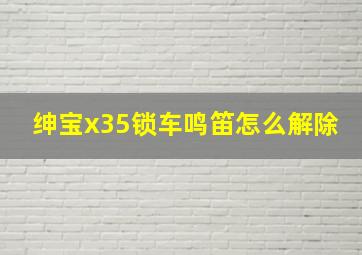 绅宝x35锁车鸣笛怎么解除